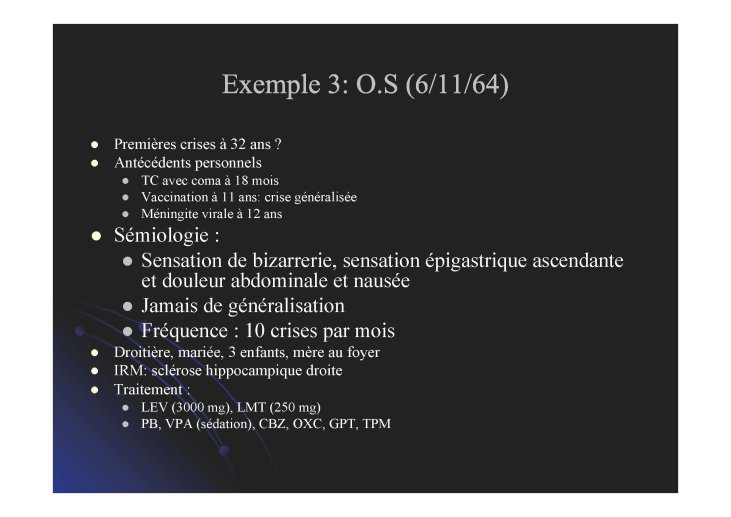 Exemple 3: O.S (6/11/64)

- Premières crises à 32 ans ?
- Antécédents personnels
  - TC avec coma à 18 mois
  - Vaccination à 11 ans: crise généralisée
  - Méningite virale à 12 ans
- Sémiologie :
  - Sensation de bizarrerie, sensation épigastrique ascendante et douleur abdominale et nausée
  - Jamais de généralisation
  - Fréquence : 10 crises par mois
- Droitière, mariée, 3 enfants, mère au foyer
- IRM: sclérose hippocampique droite
- Traitement :
  - LEV (3000 mg), LMT (250 mg)
  - PB, VPA (sédation), CBZ, OXC, GPT, TPM